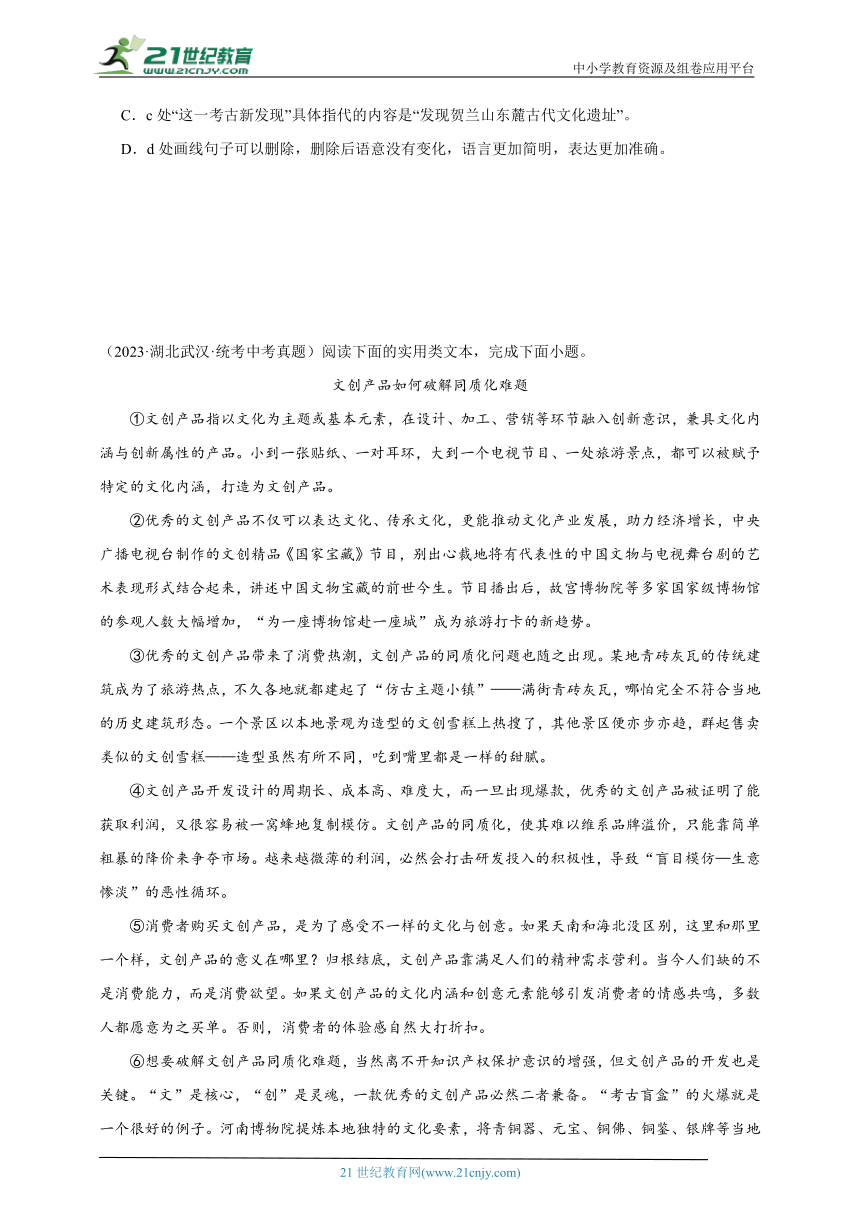 21世纪教育
www.21cnjy.com
中小学教育资源及组卷应用平台

C．c 处“这一考古新发现”具体指代的内容是“发现贺兰山东麓古代文化遗址”。

D．d 处画线句子可以删除，删除后语意没有变化，语言更加简明，表达更加准确。

（2023·湖北武汉·统考中考真题）阅读下面的实用类文本，完成下面小题。

文创产品如何破解同质化难题

①文创产品指以文化为主题或基本元素，在设计、加工、营销等环节融入创新意识，兼具文化内涵与创新属性的产品。小到一张贴纸、一对耳环，大到一个电视节目、一处旅游景点，都可以被赋予特定的文化内涵，打造为文创产品。

②优秀的文创产品不仅可以表达文化、传承文化，更能推动文化产业发展，助力经济增长，中央广播电视台制作的文创精品《国家宝藏》节目，别出心裁地将有代表性的中国文物与电视舞台剧的艺术表现形式结合起来，讲述中国文物宝藏的前世今生。节目播出后，故宫博物院等多家国家级博物馆的参观人数大幅增加，“为一座博物馆赴一座城”成为旅游打卡的新趋势。

③优秀的文创产品带来了消费热潮，文创产品的同质化问题也随之出现。某地青砖灰瓦的传统建筑成为了旅游热点，不久各地就都建起了“仿古主题小镇”——满街青砖灰瓦，哪怕完全不符合当地的历史建筑形态。一个景区以本地景观为造型的文创雪糕上热搜了，其他景区便亦步亦趋，群起售卖类似的文创雪糕——造型虽然有所不同，吃到嘴里都是一样的甜腻。

④文创产品开发设计的周期长、成本高、难度大，而一旦出现爆款，优秀的文创产品被证明了能获取利润，又很容易被一窝蜂地复制模仿。文创产品的同质化，使其难以维系品牌溢价，只能靠简单粗暴的降价来争夺市场。越来越微薄的利润，必然会打击研发投入的积极性，导致“盲目模仿—生意惨淡”的恶性循环。

⑤消费者购买文创产品，是为了感受不一样的文化与创意。如果天南和海北没区别，这里和那里一个样，文创产品的意义在哪里？归根结底，文创产品靠满足人们的精神需求营利。当今人们缺的不是消费能力，而是消费欲望。如果文创产品的文化内涵和创意元素能够引发消费者的情感共鸣，多数人都愿意为之买单。否则，消费者的体验感自然大打折扣。

⑥想要破解文创产品同质化难题，当然离不开知识产权保护意识的增强，但文创产品的开发也是关键。“文”是核心，“创”是灵魂，一款优秀的文创产品必然二者兼备。“考古盲盒”的火爆就是一个很好的例子。河南博物院提炼本地独特的文化要素，将青铜器、元宝、铜佛、铜鉴、银牌等当地

21 世纪教育网(www.21cnjy.com)